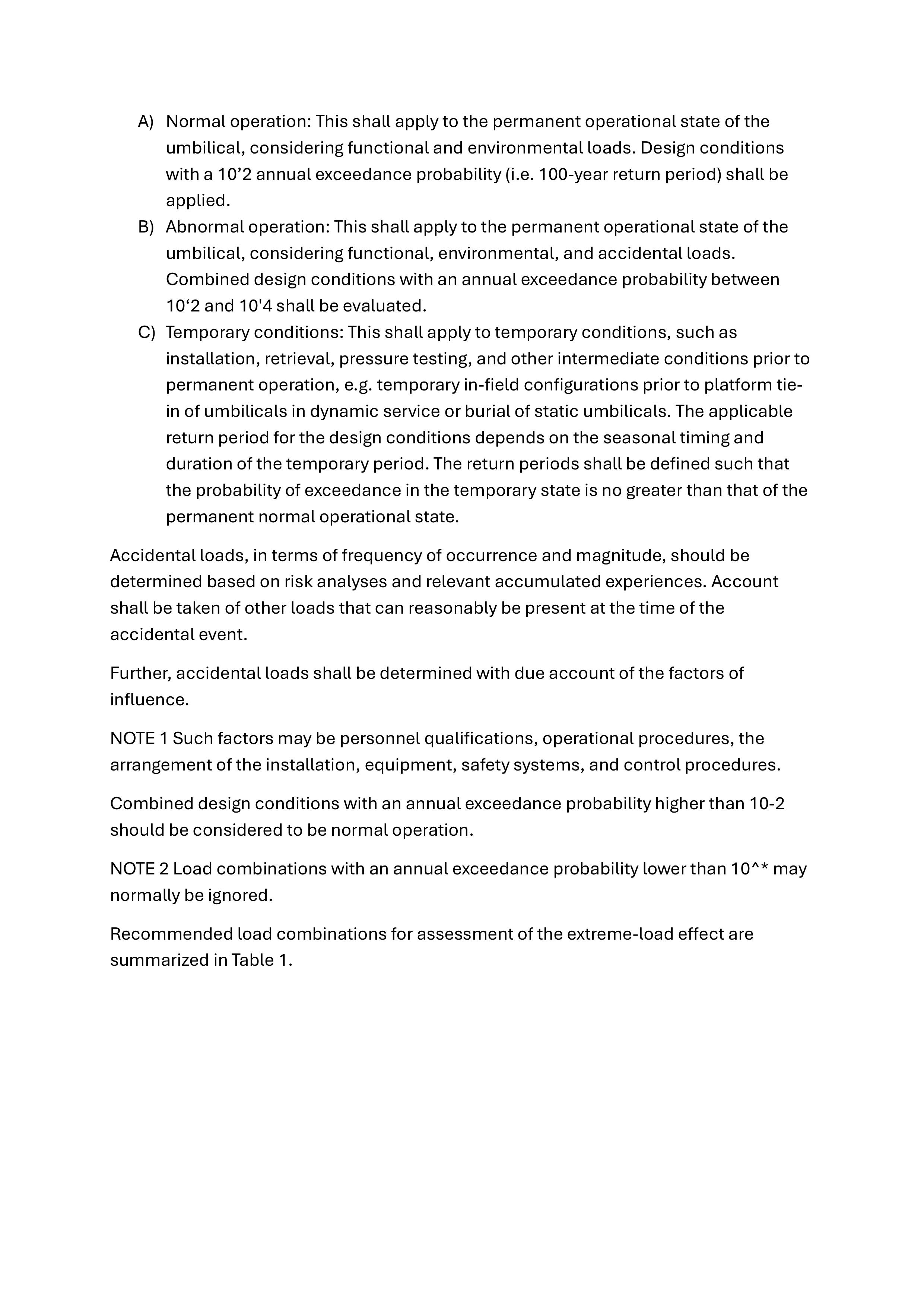 A) Normal operation: This shall apply to the permanent operational state of the umbilical, considering functional and environmental loads. Design conditions with a 10’2 annual exceedance probability (i.e. 100-year return period) shall be applied.
B) Abnormal operation: This shall apply to the permanent operational state of the umbilical, considering functional, environmental, and accidental loads. Combined design conditions with an annual exceedance probability between 10‘2 and 10'4 shall be evaluated.
C) Temporary conditions: This shall apply to temporary conditions, such as installation, retrieval, pressure testing, and other intermediate conditions prior to permanent operation, e.g. temporary in-field configurations prior to platform tie-in of umbilicals in dynamic service or burial of static umbilicals. The applicable return period for the design conditions depends on the seasonal timing and duration of the temporary period. The return periods shall be defined such that the probability of exceedance in the temporary state is no greater than that of the permanent normal operational state.

Accidental loads, in terms of frequency of occurrence and magnitude, should be determined based on risk analyses and relevant accumulated experiences. Account shall be taken of other loads that can reasonably be present at the time of the accidental event.

Further, accidental loads shall be determined with due account of the factors of influence.

NOTE 1 Such factors may be personnel qualifications, operational procedures, the arrangement of the installation, equipment, safety systems, and control procedures.

Combined design conditions with an annual exceedance probability higher than 10-2 should be considered to be normal operation.

NOTE 2 Load combinations with an annual exceedance probability lower than 10^* may normally be ignored.

Recommended load combinations for assessment of the extreme-load effect are summarized in Table 1.